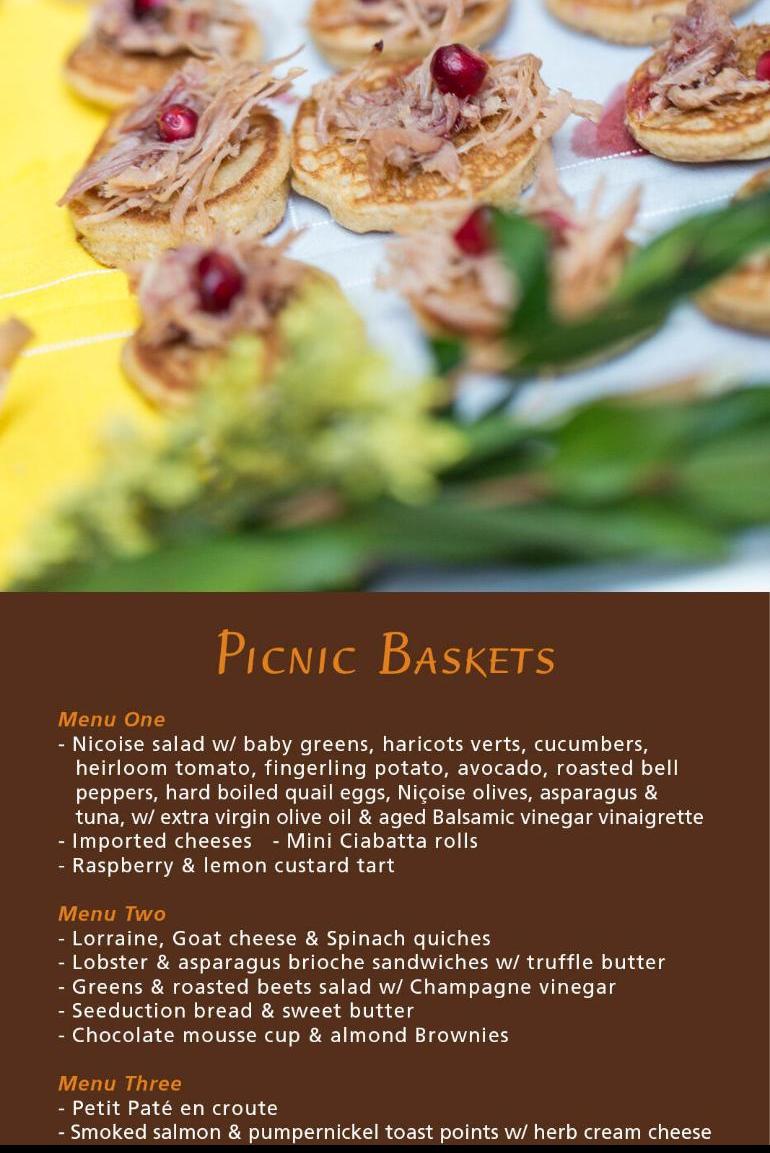 Picnic Baskets

Menu One
- Nicoise salad w/ baby greens, haricots verts, cucumbers, heirloom tomato, fingerling potato, avocado, roasted bell peppers, hard boiled quail eggs, Niçoise olives, asparagus & tuna, w/ extra virgin olive oil & aged Balsamic vinegar vinaigrette
- Imported cheeses   - Mini Ciabatta rolls
- Raspberry & lemon custard tart

Menu Two
- Lorraine, Goat cheese & Spinach quiches
- Lobster & asparagus brioche sandwiches w/ truffle butter
- Greens & roasted beets salad w/ Champagne vinegar
- Seeduction bread & sweet butter
- Chocolate mousse cup & almond Brownies

Menu Three
- Petit Paté en croute
- Smoked salmon & pumpernickel toast points w/ herb cream cheese